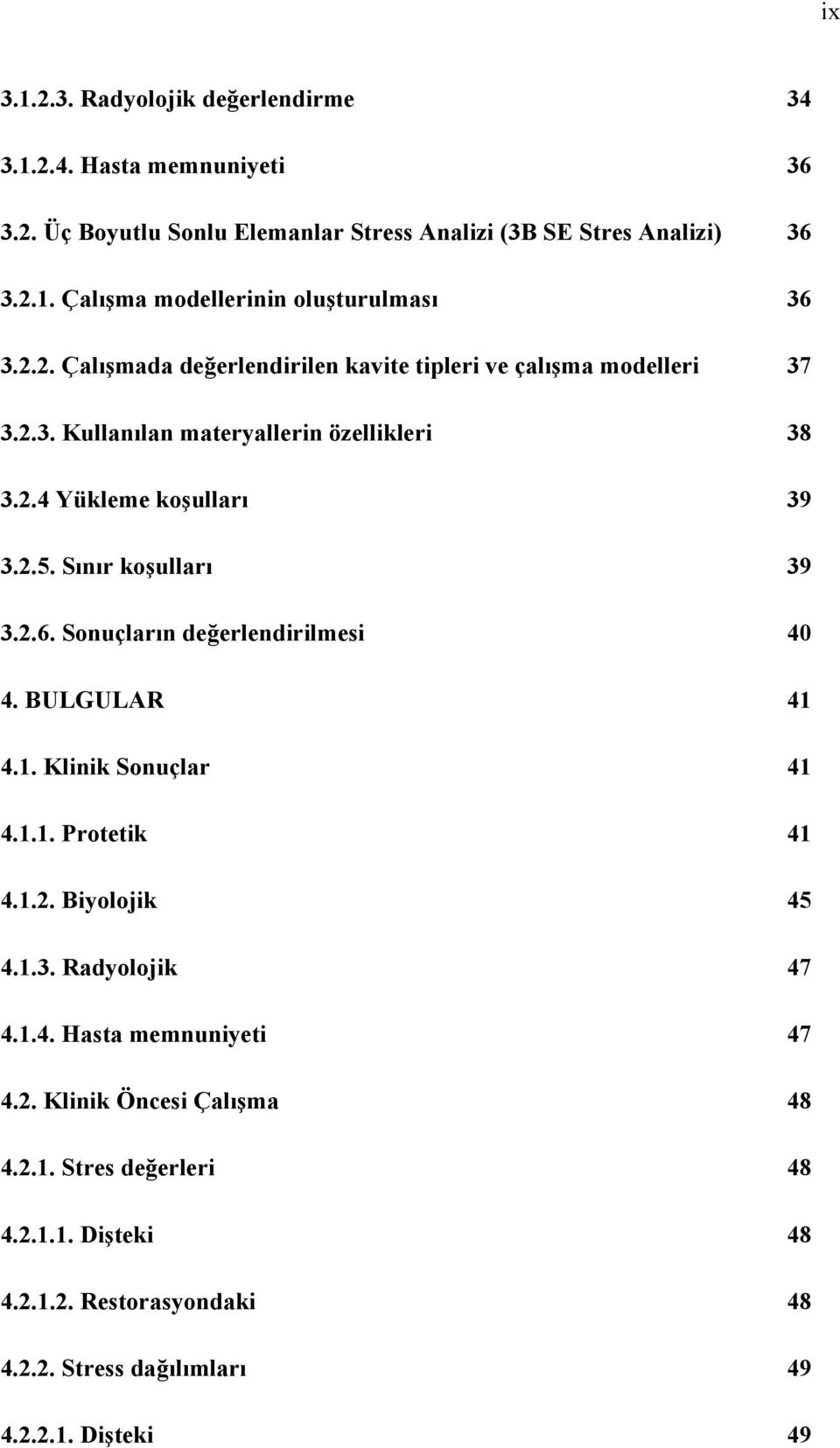 ix

3.1.2.3. Radyolojik değerlendirme 34

3.1.2.4. Hasta memnuniyeti 36

3.2. Üç Boyutlu Sonlu Elemanlar Stress Analizi (3B SE Stres Analizi) 36

3.2.1. Çalışma modellerinin oluşturulması 36

3.2.2. Çalışmada değerlendirilen kavite tipleri ve çalışma modelleri 37

3.2.3. Kullanılan materyallerin özellikleri 38

3.2.4 Yükleme koşulları 39

3.2.5. Sınır koşulları 39

3.2.6. Sonuçların değerlendirilmesi 40

4. BULGULAR 41

4.1. Klinik Sonuçlar 41

4.1.1. Protetik 41

4.1.2. Biyolojik 45

4.1.3. Radyolojik 47

4.1.4. Hasta memnuniyeti 47

4.2. Klinik Öncesi Çalışma 48

4.2.1. Stres değerleri 48

4.2.1.1. Dişteki 48

4.2.1.2. Restorasyondaki 48

4.2.2. Stress dağılımları 49

4.2.2.1. Dişteki 49